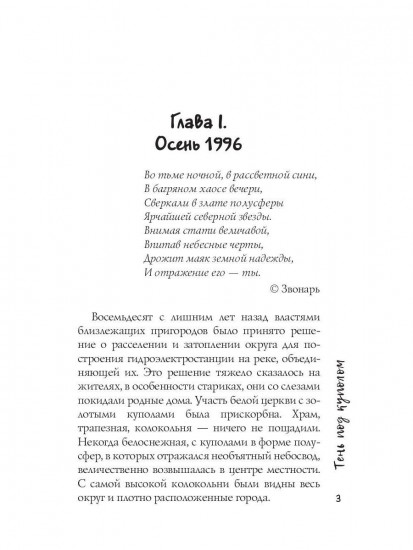 Глава I.
Осень 1996

Во тьме ночной, в рассветной сини,
В багряном хаосе вечери,
Сверкали в злате полусферы
Ярчайшей северной звезды.
Внимая стати величавой,
Впитав небесные черты,
Дрожит маяк земной надежды,
И отражение его — ты.

© Звонарь

Восемьдесят с лишним лет назад властями близлежащих пригородов было принято решение о расселении и затоплении округа для построения гидроэлектростанции на реке, объединяющей их. Это решение тяжело сказалось на жителях, в особенности стариках, они со слезами покидали родные дома. Участь белой церкви с золотыми куполами была прискорбна. Храм, трапезная, колокольня — ничего не пощадили. Некогда белоснежная, с куполами в форме полусфер, в которых отражался необъятный небосвод, величественно возвышалась в центре местности. С самой высокой колокольни были видны весь округ и плотно расположенные города.

Тень под куполом

3